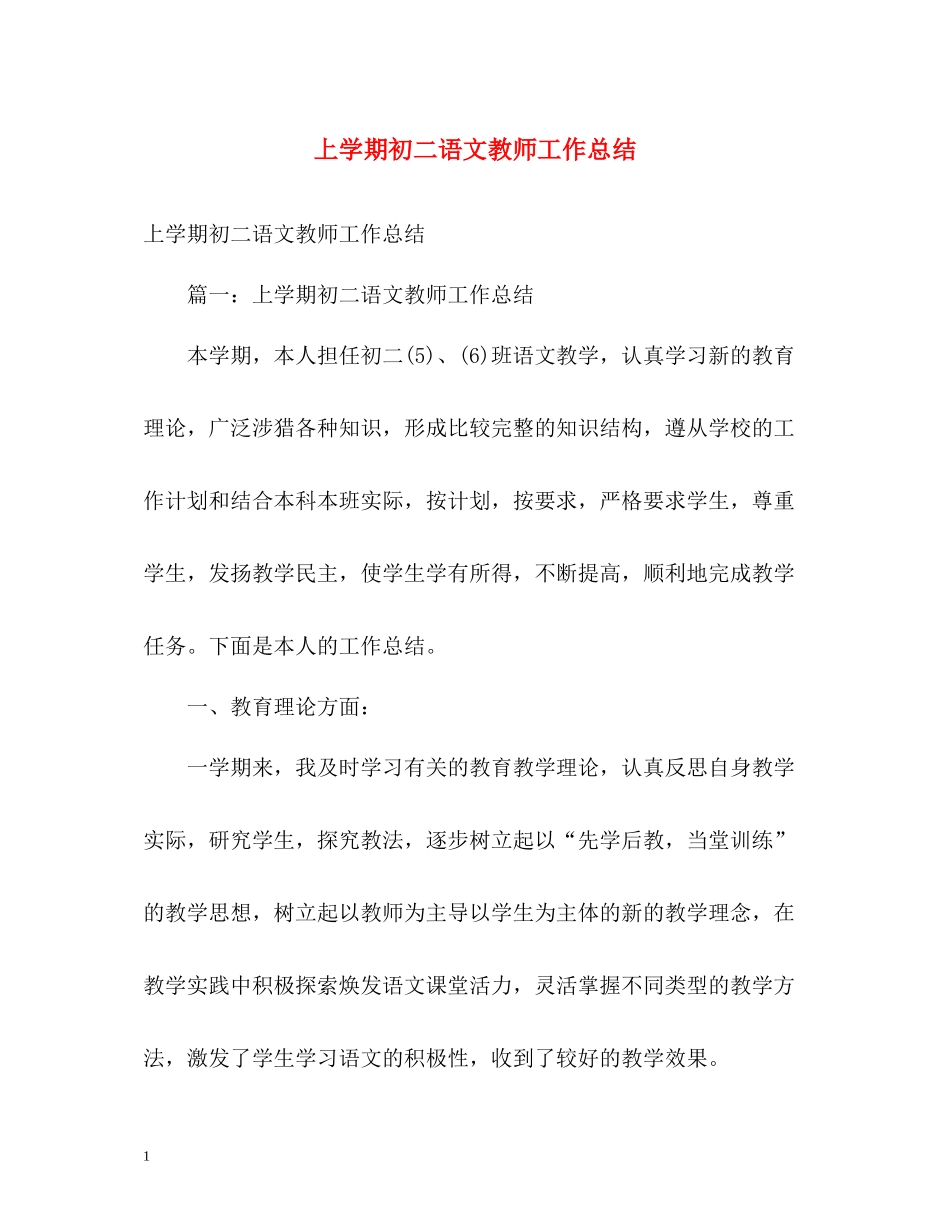 上学期初二语文教师工作总结

上学期初二语文教师工作总结

篇一：上学期初二语文教师工作总结

本学期，本人担任初二(5)、(6)班语文教学，认真学习新的教育理论，广泛涉猎各种知识，形成比较完整的知识结构，遵从学校的工作计划和结合本科本班实际，按计划，按要求，严格要求学生，尊重学生，发扬教学民主，使学生学有所得，不断提高，顺利地完成教学任务。下面是本人的工作总结。

一、教育理论方面：

一学期来，我及时学习有关的教育教学理论，认真反思自身教学实际，研究学生，探究教法，逐步树立起以“先学后教，当堂训练”的教学思想，树立起以教师为主导以学生为主体的新的教学理念，在教学实践中积极探索焕发语文课堂活力，灵活掌握不同类型的教学方法，激发了学生学习语文的积极性，收到了较好的教学效果。

1